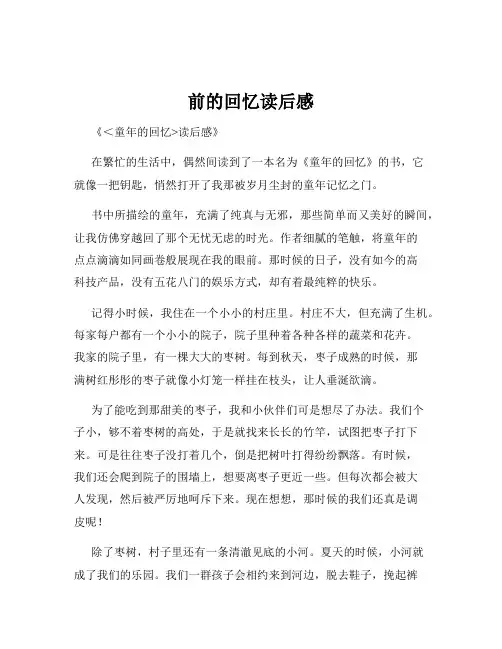 前的回忆读后感

《<童年的回忆>读后感》

在繁忙的生活中，偶然间读到了一本名为《童年的回忆》的书，它就像一把钥匙，悄然打开了我那被岁月尘封的童年记忆之门。

书中所描绘的童年，充满了纯真与无邪，那些简单而又美好的瞬间，让我仿佛穿越回了那个无忧无虑的时光。作者细腻的笔触，将童年的点点滴滴如同画卷般展现在我的眼前。那时候的日子，没有如今的高科技产品，没有五花八门的娱乐方式，却有着最纯粹的快乐。

记得小时候，我住在一个小小的村庄里。村庄不大，但充满了生机。每家每户都有一个小小的院子，院子里种着各种各样的蔬菜和花卉。我家的院子里，有一棵大大的枣树。每到秋天，枣子成熟的时候，那满树红彤彤的枣子就像小灯笼一样挂在枝头，让人垂涎欲滴。

为了能吃到那甜美的枣子，我和小伙伴们可是想尽了办法。我们个子小，够不着枣树的高处，于是就找来长长的竹竿，试图把枣子打下来。可是往往枣子没打着几个，倒是把树叶打得纷纷飘落。有时候，我们还会爬到院子的围墙上，想要离枣子更近一些。但每次都会被大人发现，然后被严厉地呵斥下来。现在想想，那时候的我们还真是调皮呢！

除了枣树，村子里还有一条清澈见底的小河。夏天的时候，小河就成了我们的乐园。我们一群孩子会相约来到河边，脱去鞋子，挽起裤